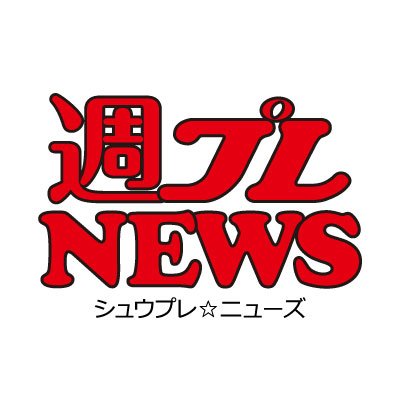 週プレ
NEWS
シュウプレ☆ニューズ